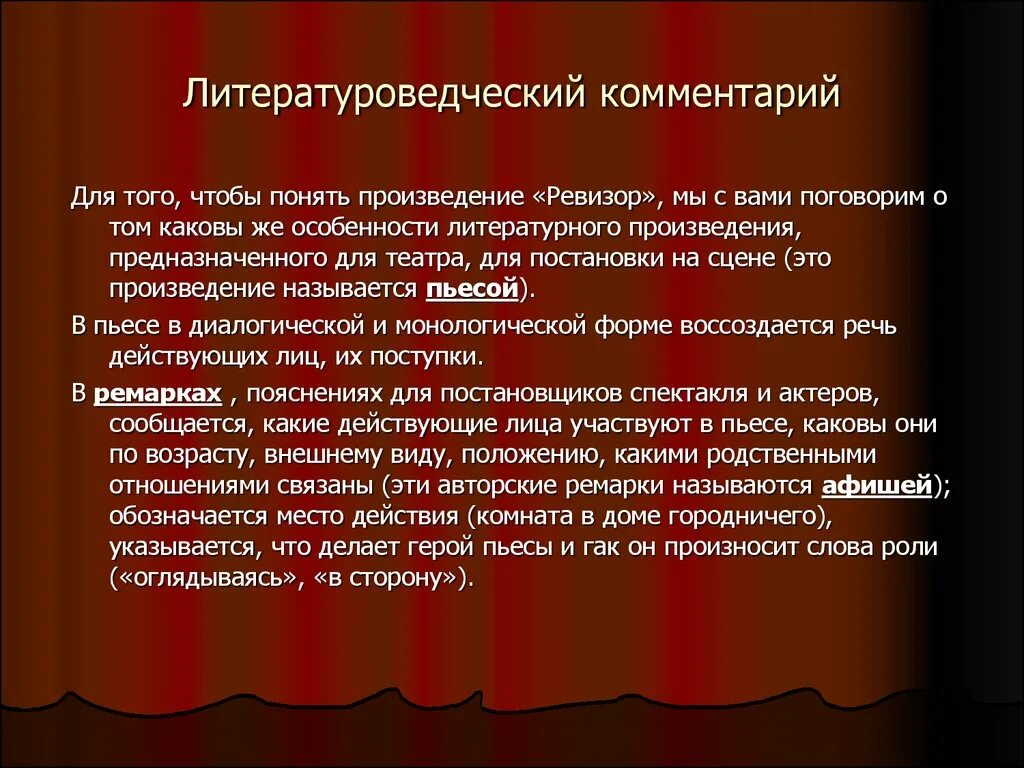 Литературоведческий комментарий

Для того, чтобы понять произведение «Ревизор», мы с вами поговорим о том каковы же особенности литературного произведения, предназначенного для театра, для постановки на сцене (это произведение называется пьесой).

В пьесе в диалогической и монологической форме воссоздается речь действующих лиц, их поступки.

В ремарках , пояснениях для постановщиков спектакля и актеров, сообщается, какие действующие лица участвуют в пьесе, каковы они по возрасту, внешнему виду, положению, какими родственными отношениями связаны (эти авторские ремарки называются афишей); обозначается место действия (комната в доме городничего), указывается, что делает герой пьесы и гак он произносит слова роли («оглядываясь», «в сторону»).